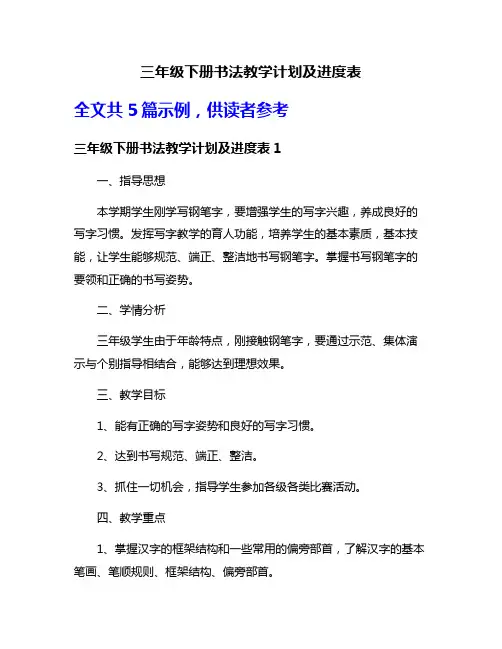 三年级下册书法教学计划及进度表

全文共 5 篇示例，供读者参考

三年级下册书法教学计划及进度表 1

一、指导思想

本学期学生刚学写钢笔字，要增强学生的写字兴趣，养成良好的写字习惯。发挥写字教学的育人功能，培养学生的基本素质，基本技能，让学生能够规范、端正、整洁地书写钢笔字。掌握书写钢笔字的要领和正确的书写姿势。

二、学情分析

三年级学生由于年龄特点，刚接触钢笔字，要通过示范、集体演示与个别指导相结合，能够达到理想效果。

三、教学目标

1、能有正确的写字姿势和良好的写字习惯。

2、达到书写规范、端正、整洁。

3、抓住一切机会，指导学生参加各级各类比赛活动。

四、教学重点

1、掌握汉字的框架结构和一些常用的偏旁部首，了解汉字的基本笔画、笔顺规则、框架结构、偏旁部首。